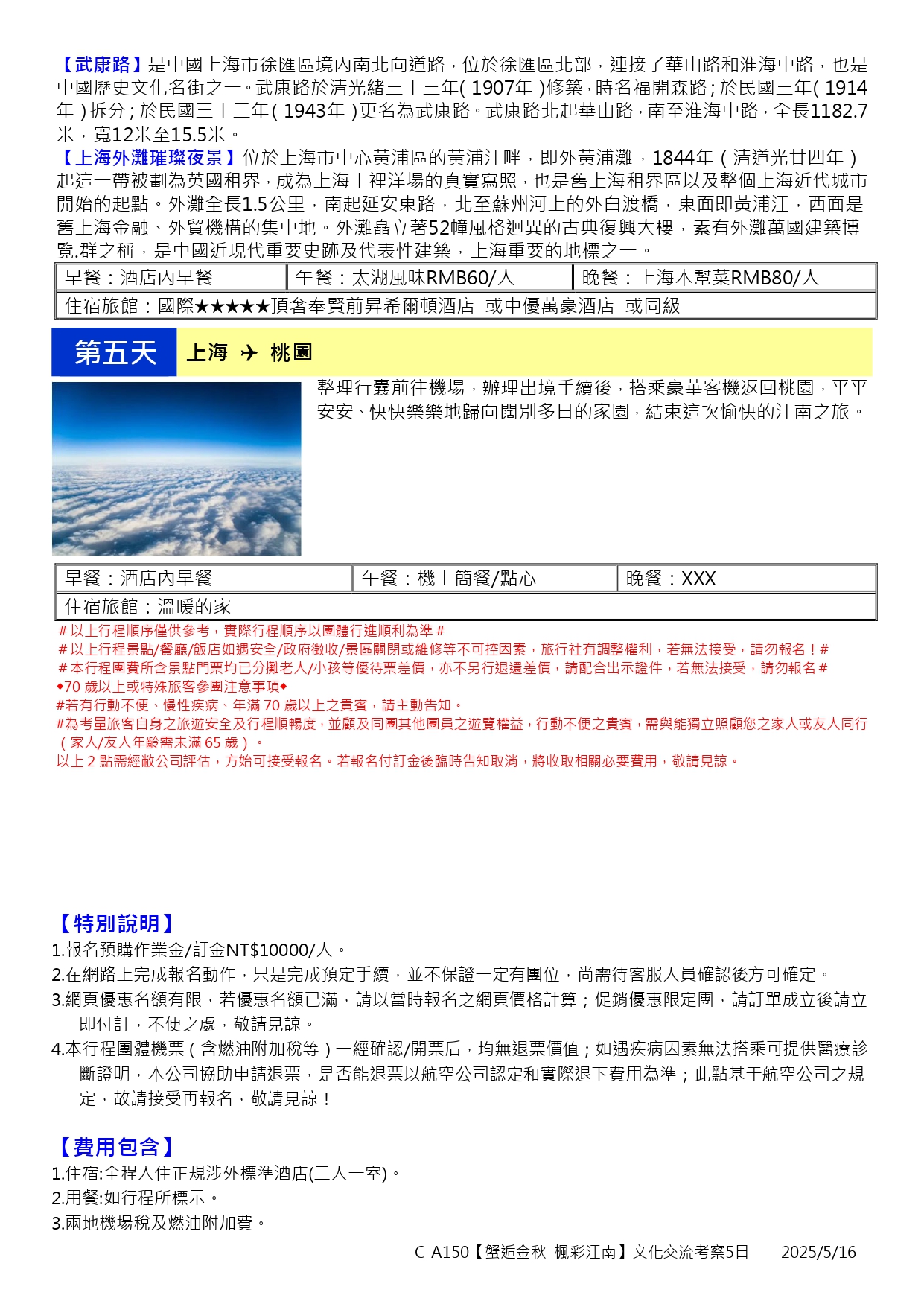 【武康路】是中國上海市徐匯區境內南北向道路，位於徐匯區北部，連接了華山路和淮海中路，也是中國歷史文化名街之一。武康路於清光緒三十三年( 1907年 )修築，時名福開森路；於民國三年( 1914年 )拆分；於民國三十二年( 1943年 )更名為武康路。武康路北起華山路，南至淮海中路，全長1182.7米，寬12米至15.5米。
【上海外灘璀璨夜景】位於上海市中心黃浦區的黃浦江畔，即外黃浦灘，1844年（清道光廿四年）起這一帶被劃為英國租界，成為上海十裡洋場的真實寫照，也是舊上海租界區以及整個上海近代城市開始的起點。外灘全長1.5公里，南起延安東路，北至蘇州河上的外白渡橋，東面即黃浦江，西面是舊上海金融、外貿機構的集中地。外灘矗立著52幢風格迥異的古典復興大樓，素有外灘萬國建築博覽.群之稱，是中國近現代重要史跡及代表性建築，上海重要的地標之一。

| 早餐：酒店內早餐 | 午餐：太湖風味RMB60/人 | 晚餐：上海本幫菜RMB80/人 |
|---|---|---|
| 住宿旅館：國際★★★★★頂奢奉賢前昇希爾頓酒店 或中優萬豪酒店 或同級 | | |

第五天 上海 ✈ 桃園

整理行囊前往機場，辦理出境手續後，搭乘豪華客機返回桃園，平平安安、快快樂樂地歸向闊別多日的家園，結束這次愉快的江南之旅。

| 早餐：酒店內早餐 | 午餐：機上簡餐/點心 | 晚餐：XXX |
|---|---|---|
| 住宿旅館：溫暖的家 | | |

＃以上行程順序僅供參考，實際行程順序以團體行進順利為準＃
＃以上行程景點/餐廳/飯店如遇安全/政府徵收/景區關閉或維修等不可控因素，旅行社有調整權利，若無法接受，請勿報名！＃
＃本行程團費所含景點門票均已分攤老人/小孩等優待票差價，亦不另行退還差價，請配合出示證件，若無法接受，請勿報名＃
◆70 歲以上或特殊旅客參團注意事項◆
#若有行動不便、慢性疾病、年滿 70 歲以上之貴賓，請主動告知。
#為考量旅客自身之旅遊安全及行程順暢度，並顧及同團其他團員之遊覽權益，行動不便之貴賓，需與能獨立照顧您之家人或友人同行（家人/友人年齡需未滿 65 歲）。
以上 2 點需經敝公司評估，方始可接受報名。若報名付訂金後臨時告知取消，將收取相關必要費用，敬請見諒。

【特別說明】
1.報名預購作業金/訂金NT$10000/人。
2.在網路上完成報名動作，只是完成預定手續，並不保證一定有團位，尚需待客服人員確認後方可確定。
3.網頁優惠名額有限，若優惠名額已滿，請以當時報名之網頁價格計算；促銷優惠限定團，請訂單成立後請立即付訂，不便之處，敬請見諒。
4.本行程團體機票（含燃油附加稅等）一經確認/開票后，均無退票價值；如遇疾病因素無法搭乘可提供醫療診斷證明，本公司協助申請退票，是否能退票以航空公司認定和實際退下費用為準；此點基于航空公司之規定，故請接受再報名，敬請見諒！

【費用包含】
1.住宿:全程入住正規涉外標準酒店(二人一室)。
2.用餐:如行程所標示。
3.兩地機場稅及燃油附加費。

C-A150【蟹逅金秋 楓彩江南】文化交流考察5日 2025/5/16